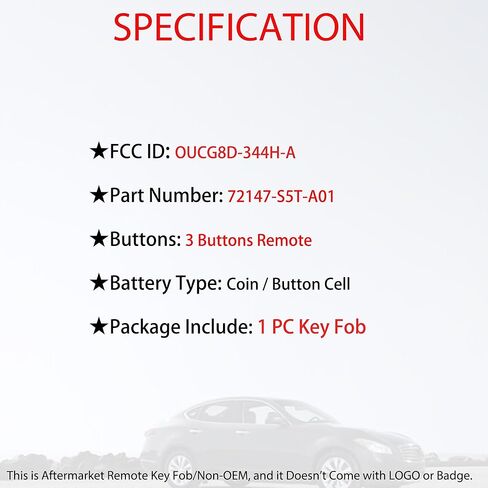 SPECIFICATION

★FCC ID: OUCG8D-344H-A

★Part Number: 72147-S5T-A01

★Buttons: 3 Buttons Remote

★Battery Type: Coin / Button Cell

★Package Include: 1 PC Key Fob

This is Aftermarket Remote Key Fob/Non-OEM, and it Doesn't Come with LOGO or Badge.